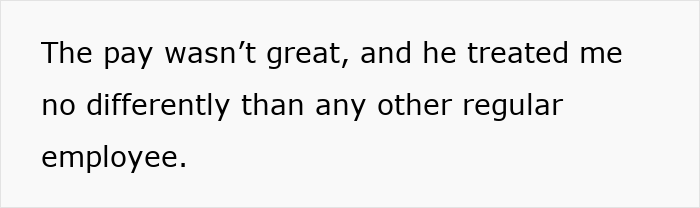 The pay wasn’t great, and he treated me no differently than any other regular employee.